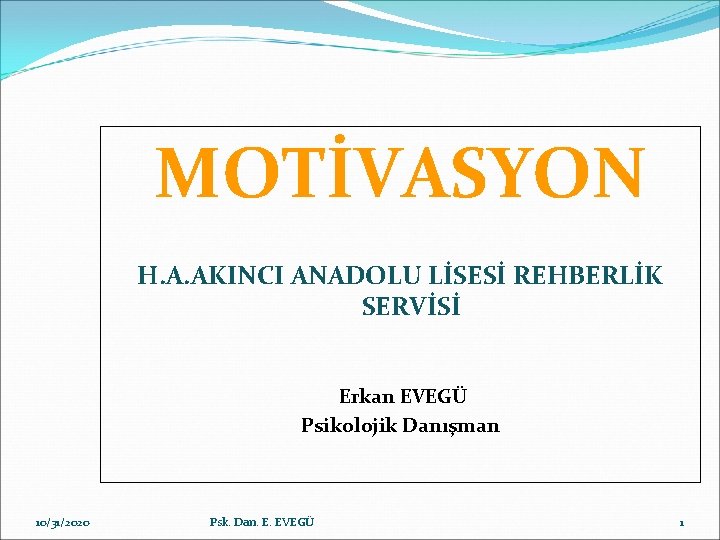 MOTİVASYON

H.A.AKINCI ANADOLU LİSESİ REHBERLİK SERVİSİ

Erkan EVEGÜ
Psikolojik Danışman

10/31/2020

Psk. Dan. E. EVEGÜ

1